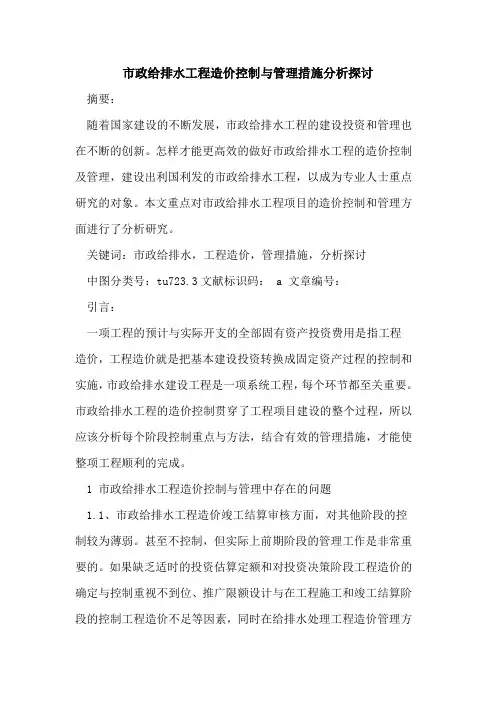 市政给排水工程造价控制与管理措施分析探讨

摘要：

随着国家建设的不断发展，市政给排水工程的建设投资和管理也在不断的创新。怎样才能更高效的做好市政给排水工程的造价控制及管理，建设出利国利发的市政给排水工程，以成为专业人士重点研究的对象。本文重点对市政给排水工程项目的造价控制和管理方面进行了分析研究。

关键词：市政给排水，工程造价，管理措施，分析探讨

中图分类号：tu723.3 文献标识码： a 文章编号：

引言：

一项工程的预计与实际开支的全部固有资产投资费用是指工程造价，工程造价就是把基本建设投资转换成固定资产过程的控制和实施，市政给排水建设工程是一项系统工程，每个环节都至关重要。市政给排水工程的造价控制贯穿了工程项目建设的整个过程，所以应该分析每个阶段控制重点与方法，结合有效的管理措施，才能使整项工程顺利的完成。

1 市政给排水工程造价控制与管理中存在的问题

1.1、市政给排水工程造价竣工结算审核方面，对其他阶段的控制较为薄弱。甚至不控制，但实际上前期阶段的管理工作是非常重要的。如果缺乏适时的投资估算定额和对投资决策阶段工程造价的确定与控制重视不到位、推广限额设计与在工程施工和竣工结算阶段的控制工程造价不足等因素，同时在给排水处理工程造价管理方